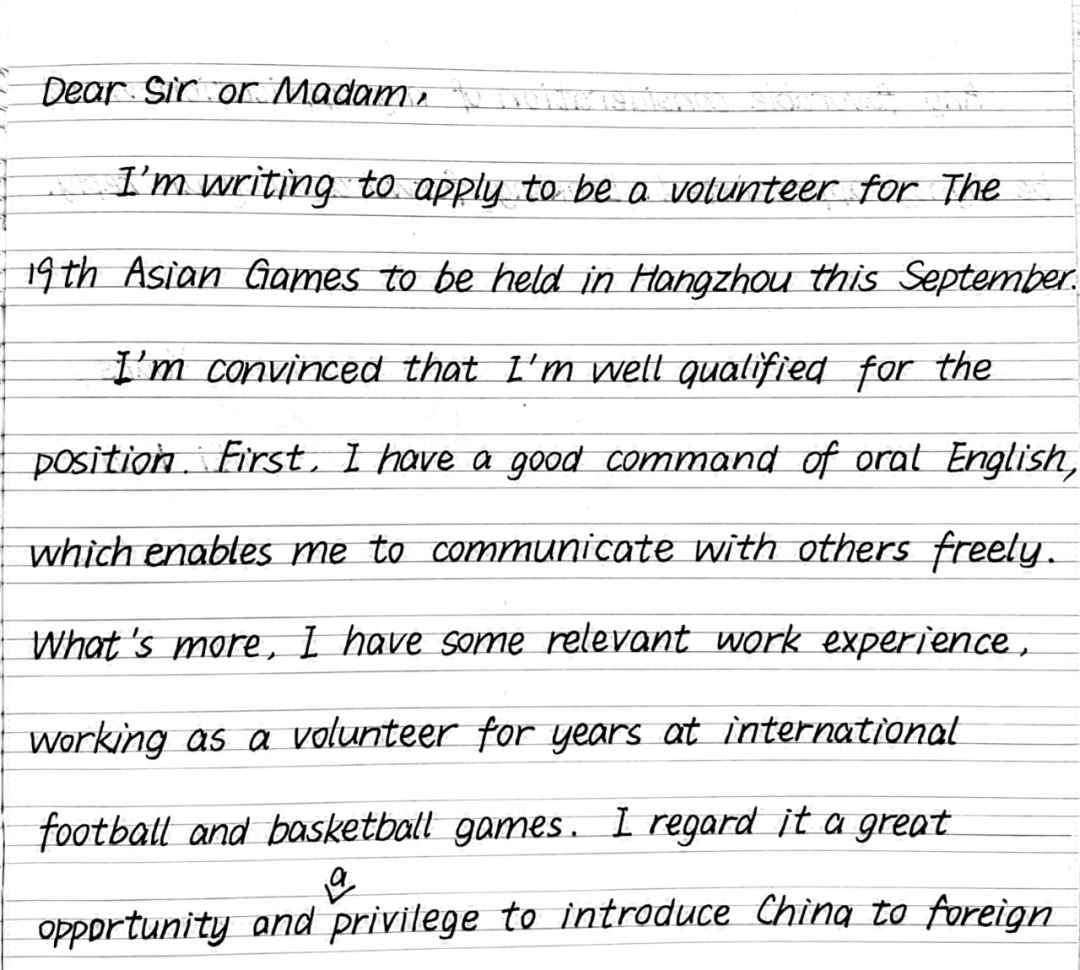 Dear Sir or Madam,

I'm writing to apply to be a volunteer for The 19th Asian Games to be held in Hangzhou this September.

I'm convinced that I'm well qualified for the position. First, I have a good command of oral English, which enables me to communicate with others freely. What's more, I have some relevant work experience, working as a volunteer for years at international football and basketball games. I regard it a great opportunity and a privilege to introduce China to foreign